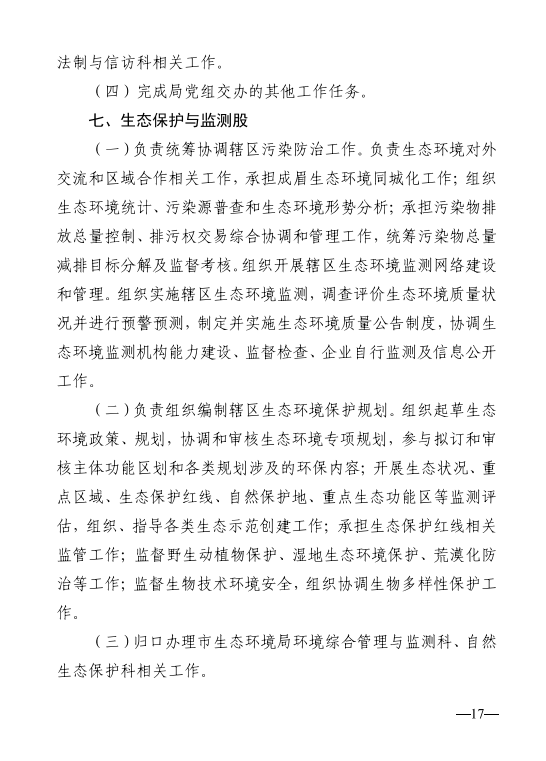 法制与信访科相关工作。

（四）完成局党组交办的其他工作任务。

七、生态保护与监测股

（一）负责统筹协调辖区污染防治工作。负责生态环境对外交流和区域合作相关工作，承担成眉生态环境同城化工作；组织生态环境统计、污染源普查和生态环境形势分析；承担污染物排放总量控制、排污权交易综合协调和管理工作，统筹污染物总量减排目标分解及监督考核。组织开展辖区生态环境监测网络建设和管理。组织实施辖区生态环境监测，调查评价生态环境质量状况并进行预警预测，制定并实施生态环境质量公告制度，协调生态环境监测机构能力建设、监督检查、企业自行监测及信息公开工作。

（二）负责组织编制辖区生态环境保护规划。组织起草生态环境政策、规划，协调和审核生态环境专项规划，参与拟订和审核主体功能区划和各类规划涉及的环保内容；开展生态状况、重点区域、生态保护红线、自然保护地、重点生态功能区等监测评估，组织、指导各类生态示范创建工作；承担生态保护红线相关监管工作；监督野生动植物保护、湿地生态环境保护、荒漠化防治等工作；监督生物技术环境安全，组织协调生物多样性保护工作。

（三）归口办理市生态环境局环境综合管理与监测科、自然生态保护科相关工作。

—17—